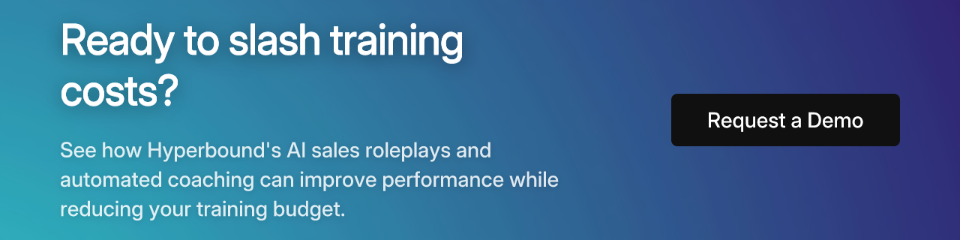 Ready to slash training costs?

See how Hyperbound's AI sales roleplays and automated coaching can improve performance while reducing your training budget.

Request a Demo